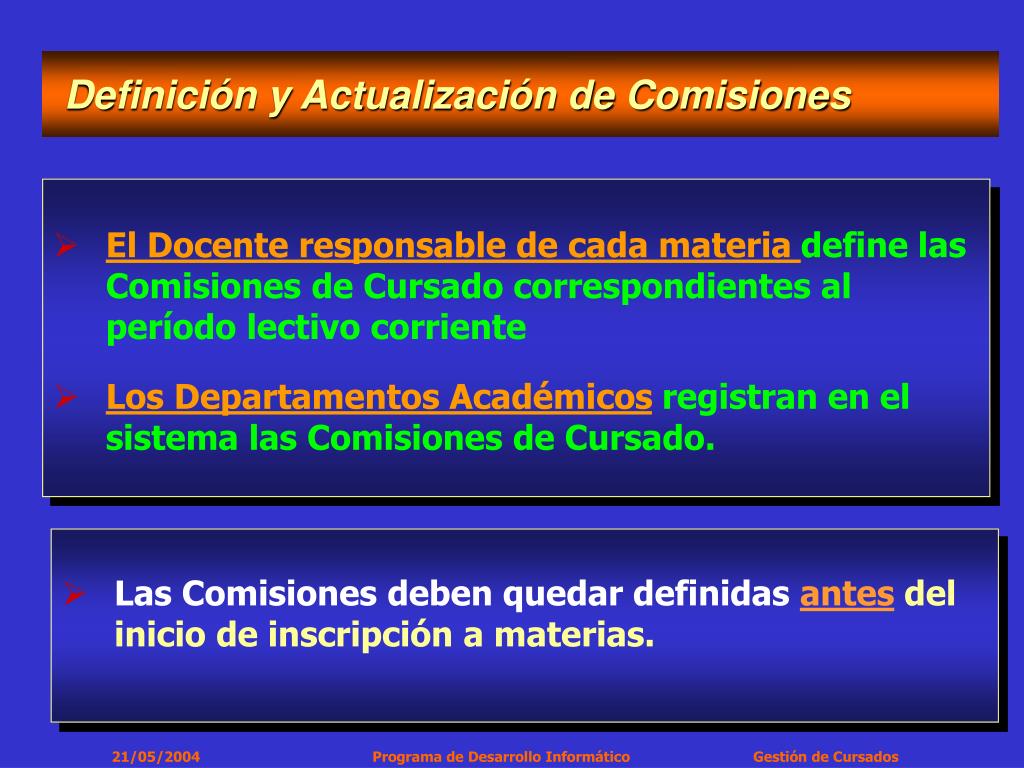 Definición y Actualización de Comisiones

➢ El Docente responsable de cada materia define las Comisiones de Cursado correspondientes al período lectivo corriente

➢ Los Departamentos Académicos registran en el sistema las Comisiones de Cursado.

➢ Las Comisiones deben quedar definidas antes del inicio de inscripción a materias.

21/05/2004 Programa de Desarrollo Informático Gestión de Cursados